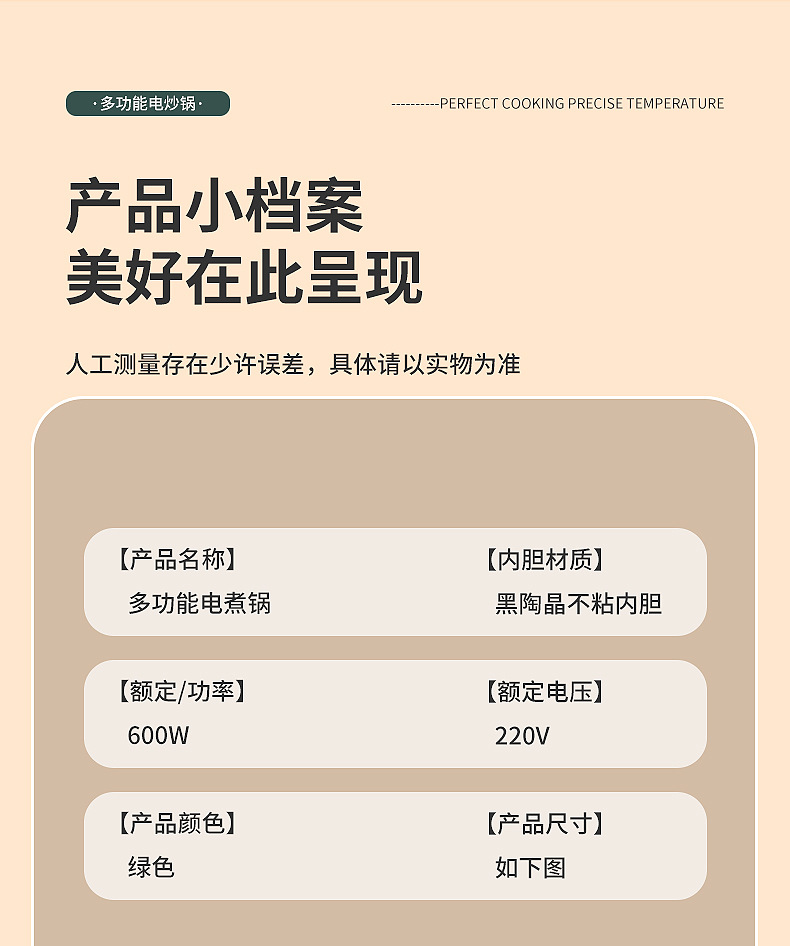 ·多功能电炒锅·

----------PERFECT COOKING PRECISE TEMPERATURE

产品小档案
美好在此呈现

人工测量存在少许误差，具体请以实物为准

【产品名称】
多功能电煮锅

【内胆材质】
黑陶晶不粘内胆

【额定/功率】
600W

【额定电压】
220V

【产品颜色】
绿色

【产品尺寸】
如下图